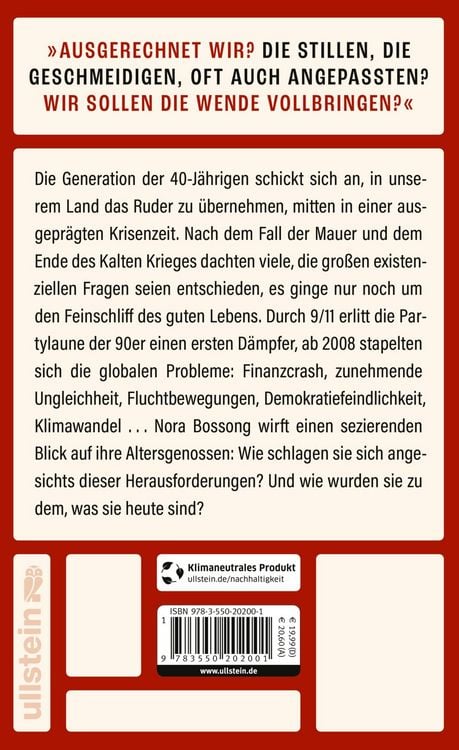 »AUSGERECHNET WIR? DIE STILLEN, DIE GESCHMEIDIGEN, OFT AUCH ANGEPASSTEN? WIR SOLLEN DIE WENDE VOLLBRINGEN?«

Die Generation der 40-Jährigen schickt sich an, in unserem Land das Ruder zu übernehmen, mitten in einer ausgeprägten Krisenzeit. Nach dem Fall der Mauer und dem Ende des Kalten Krieges dachten viele, die großen existenziellen Fragen seien entschieden, es ginge nur noch um den Feinschliff des guten Lebens. Durch 9/11 erlitt die Partylaune der 90er einen ersten Dämpfer, ab 2008 stapelten sich die globalen Probleme: Finanzcrash, zunehmende Ungleichheit, Fluchtbewegungen, Demokratiefeindlichkeit, Klimawandel ... Nora Bossong wirft einen sezierenden Blick auf ihre Altersgenossen: Wie schlagen sie sich angesichts dieser Herausforderungen? Und wie wurden sie zu dem, was sie heute sind?

ullstein

Klimaneutrales Produkt
ullstein.de/nachhaltigkeit

ISBN 978-3-550-20200-1
€ 19,99 (D)
€ 20,60 (A)
9 783550 202001
www.ullstein.de